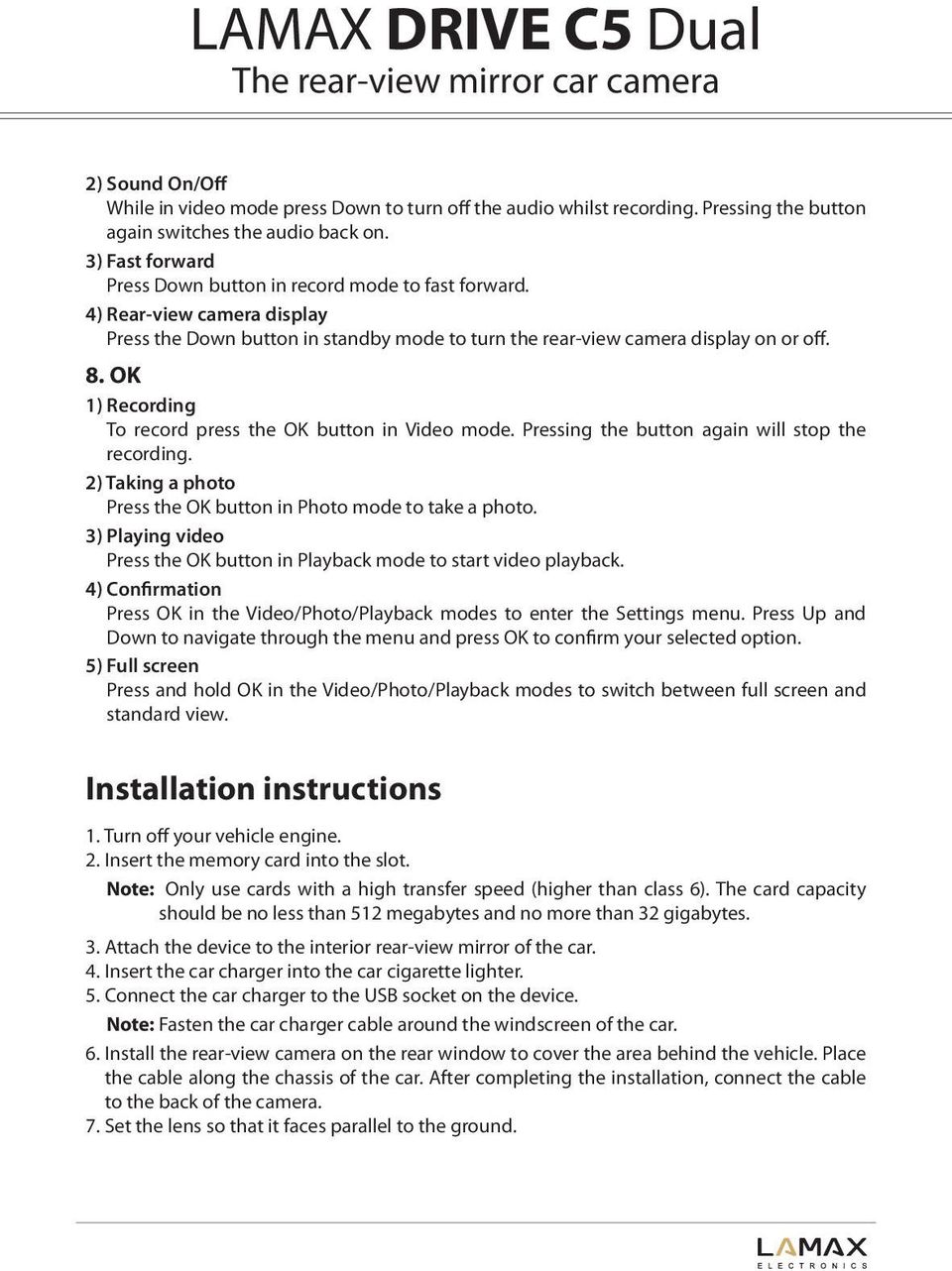 LAMAX DRIVE C5 Dual
The rear-view mirror car camera

2) Sound On/Off
While in video mode press Down to turn off the audio whilst recording. Pressing the button again switches the audio back on.
3) Fast forward
Press Down button in record mode to fast forward.
4) Rear-view camera display
Press the Down button in standby mode to turn the rear-view camera display on or off.

8. OK
1) Recording
To record press the OK button in Video mode. Pressing the button again will stop the recording.
2) Taking a photo
Press the OK button in Photo mode to take a photo.
3) Playing video
Press the OK button in Playback mode to start video playback.
4) Confirmation
Press OK in the Video/Photo/Playback modes to enter the Settings menu. Press Up and Down to navigate through the menu and press OK to confirm your selected option.
5) Full screen
Press and hold OK in the Video/Photo/Playback modes to switch between full screen and standard view.

Installation instructions

1. Turn off your vehicle engine.
2. Insert the memory card into the slot.
Note: Only use cards with a high transfer speed (higher than class 6). The card capacity should be no less than 512 megabytes and no more than 32 gigabytes.
3. Attach the device to the interior rear-view mirror of the car.
4. Insert the car charger into the car cigarette lighter.
5. Connect the car charger to the USB socket on the device.
Note: Fasten the car charger cable around the windscreen of the car.
6. Install the rear-view camera on the rear window to cover the area behind the vehicle. Place the cable along the chassis of the car. After completing the installation, connect the cable to the back of the camera.
7. Set the lens so that it faces parallel to the ground.

LAMAX
ELECTRONICS